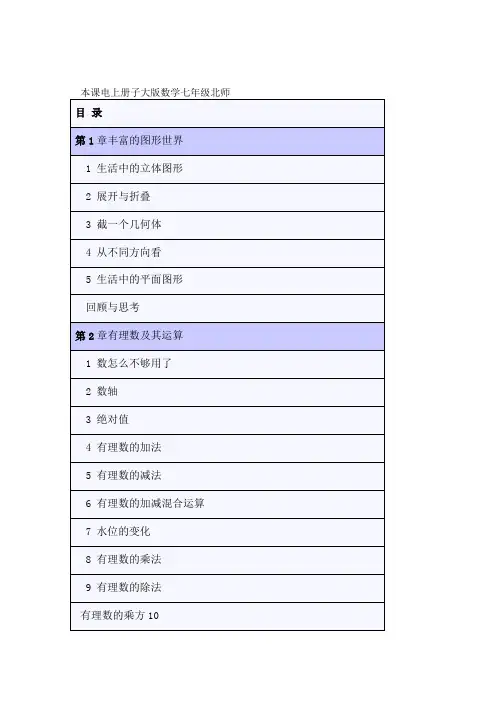 本课电上册子大版数学七年级北师

| 目 录 |
|---|
| 第 1 章丰富的图形世界 |
| 1 生活中的立体图形 |
| 2 展开与折叠 |
| 3 截一个几何体 |
| 4 从不同方向看 |
| 5 生活中的平面图形 |
| 回顾与思考 |
| 第 2 章有理数及其运算 |
| 1 数怎么不够用了 |
| 2 数轴 |
| 3 绝对值 |
| 4 有理数的加法 |
| 5 有理数的减法 |
| 6 有理数的加减混合运算 |
| 7 水位的变化 |
| 8 有理数的乘法 |
| 9 有理数的除法 |
| 有理数的乘方 10 |